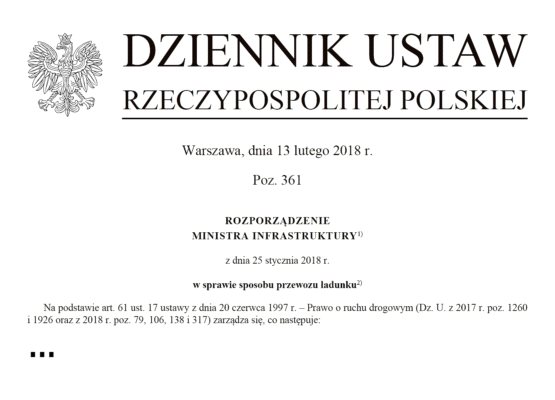 DZIENNIK USTAW
RZECZYPOSPOLITEJ POLSKIEJ

Warszawa, dnia 13 lutego 2018 r.

Poz. 361

ROZPORZĄDZENIE
MINISTRA INFRASTRUKTURY$^{1)}$

z dnia 25 stycznia 2018 r.

w sprawie sposobu przewozu ładunku$^{2)}$

Na podstawie art. 61 ust. 17 ustawy z dnia 20 czerwca 1997 r. – Prawo o ruchu drogowym (Dz. U. z 2017 r. poz. 1260 i 1926 oraz z 2018 r. poz. 79, 106, 138 i 317) zarządza się, co następuje:

...